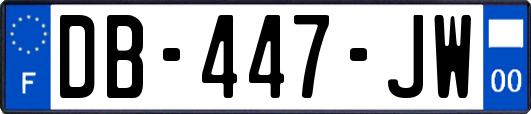 F
DB-447-JW
00